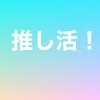 推し活！